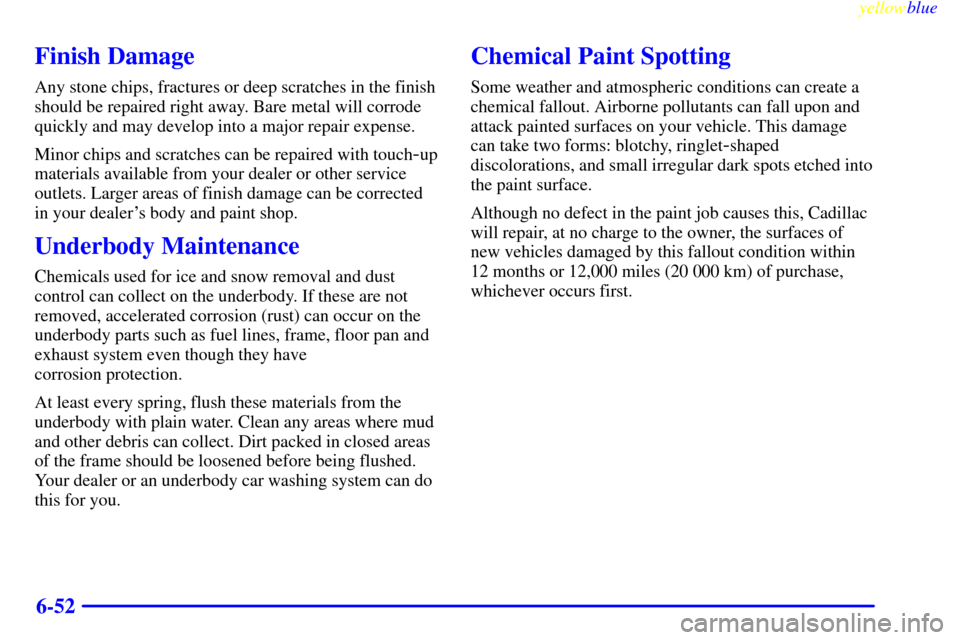 yellowblue

Finish Damage

Any stone chips, fractures or deep scratches in the finish should be repaired right away. Bare metal will corrode quickly and may develop into a major repair expense.

Minor chips and scratches can be repaired with touch-up materials available from your dealer or other service outlets. Larger areas of finish damage can be corrected in your dealer's body and paint shop.

Underbody Maintenance

Chemicals used for ice and snow removal and dust control can collect on the underbody. If these are not removed, accelerated corrosion (rust) can occur on the underbody parts such as fuel lines, frame, floor pan and exhaust system even though they have corrosion protection.

At least every spring, flush these materials from the underbody with plain water. Clean any areas where mud and other debris can collect. Dirt packed in closed areas of the frame should be loosened before being flushed. Your dealer or an underbody car washing system can do this for you.

Chemical Paint Spotting

Some weather and atmospheric conditions can create a chemical fallout. Airborne pollutants can fall upon and attack painted surfaces on your vehicle. This damage can take two forms: blotchy, ringlet-shaped discolorations, and small irregular dark spots etched into the paint surface.

Although no defect in the paint job causes this, Cadillac will repair, at no charge to the owner, the surfaces of new vehicles damaged by this fallout condition within 12 months or 12,000 miles (20 000 km) of purchase, whichever occurs first.

6-52

carmanualsonline.info